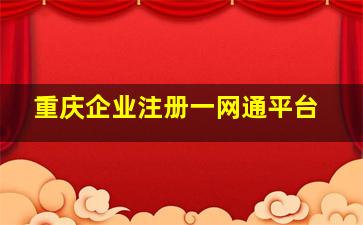 重庆企业注册一网通平台